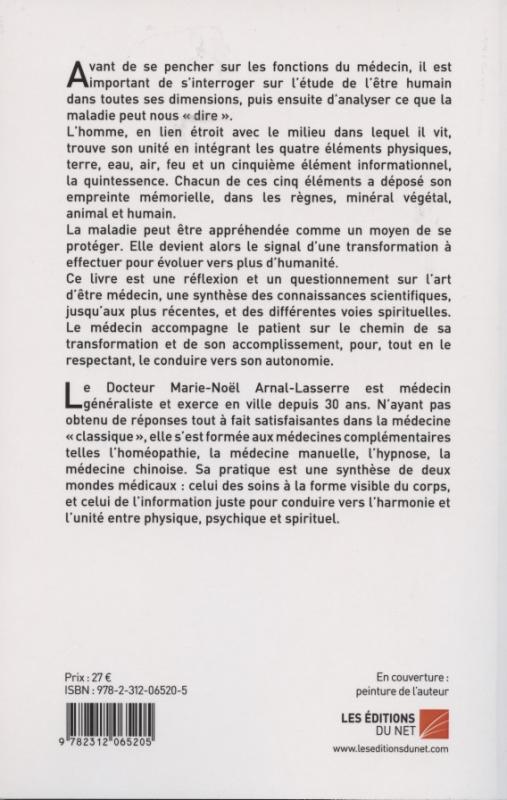 Avant de se pencher sur les fonctions du médecin, il est important de s'interroger sur l'étude de l'être humain dans toutes ses dimensions, puis ensuite d'analyser ce que la maladie peut nous « dire ».
L'homme, en lien étroit avec le milieu dans lequel il vit, trouve son unité en intégrant les quatre éléments physiques, terre, eau, air, feu et un cinquième élément informationnel, la quintessence. Chacun de ces cinq éléments a déposé son empreinte mémorielle, dans les règnes, minéral végétal, animal et humain.
La maladie peut être appréhendée comme un moyen de se protéger. Elle devient alors le signal d'une transformation à effectuer pour évoluer vers plus d'humanité.
Ce livre est une réflexion et un questionnement sur l'art d'être médecin, une synthèse des connaissances scientifiques, jusqu'aux plus récentes, et des différentes voies spirituelles. Le médecin accompagne le patient sur le chemin de sa transformation et de son accomplissement, pour, tout en le respectant, le conduire vers son autonomie.

Le Docteur Marie-Noël Arnal-Lasserre est médecin généraliste et exerce en ville depuis 30 ans. N'ayant pas obtenu de réponses tout à fait satisfaisantes dans la médecine « classique », elle s'est formée aux médecines complémentaires telles l'homéopathie, la médecine manuelle, l'hypnose, la médecine chinoise. Sa pratique est une synthèse de deux mondes médicaux : celui des soins à la forme visible du corps, et celui de l'information juste pour conduire vers l'harmonie et l'unité entre physique, psychique et spirituel.

Prix : 27 €
ISBN : 978-2-312-06520-5

9 782312 065205

En couverture : peinture de l'auteur

LES ÉDITIONS DU NET
www.leseditionsdunet.com